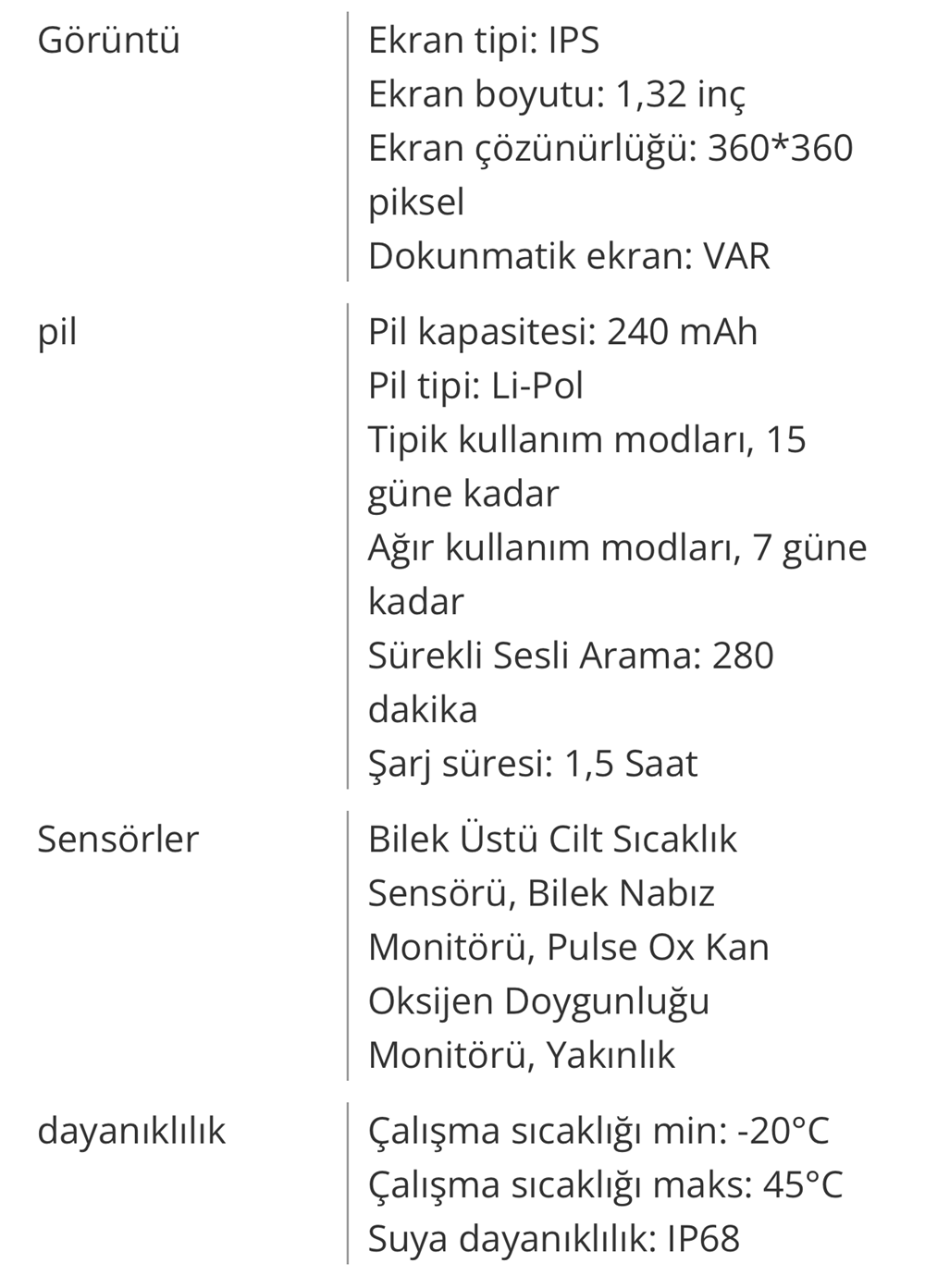 | | |
|---|---|
| Görüntü | Ekran tipi: IPS<br>Ekran boyutu: 1,32 inç<br>Ekran çözünürlüğü: 360*360 piksel<br>Dokunmatik ekran: VAR |
| pil | Pil kapasitesi: 240 mAh<br>Pil tipi: Li-Pol<br>Tipik kullanım modları, 15 güne kadar<br>Ağır kullanım modları, 7 güne kadar<br>Sürekli Sesli Arama: 280 dakika<br>Şarj süresi: 1,5 Saat |
| Sensörler | Bilek Üstü Cilt Sıcaklık Sensörü, Bilek Nabız Monitörü, Pulse Ox Kan Oksijen Doygunluğu Monitörü, Yakınlık |
| dayanıklılık | Çalışma sıcaklığı min: -20°C<br>Çalışma sıcaklığı maks: 45°C<br>Suya dayanıklılık: IP68 |